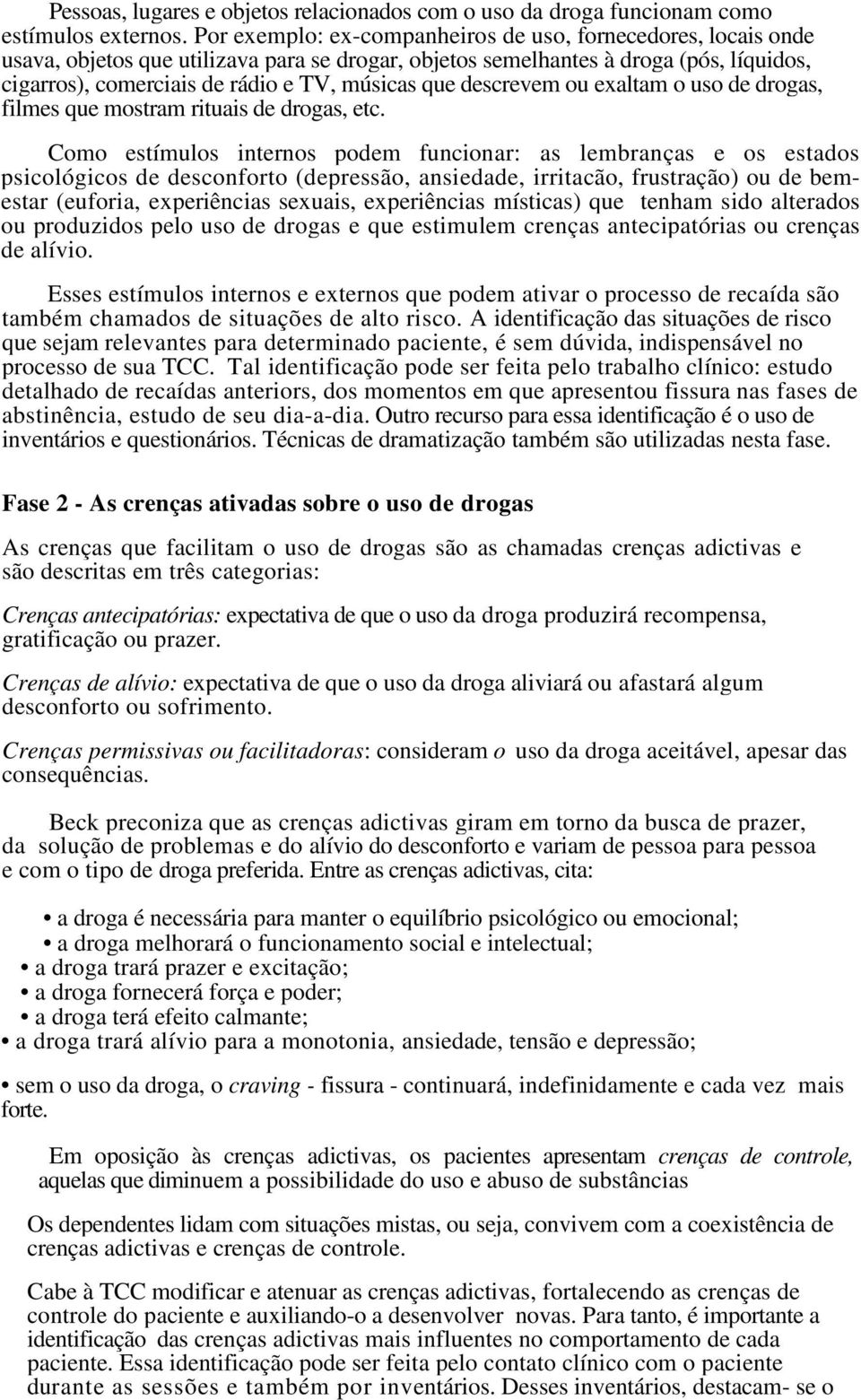 Pessoas, lugares e objetos relacionados com o uso da droga funcionam como estímulos externos. Por exemplo: ex-companheiros de uso, fornecedores, locais onde usava, objetos que utilizava para se drogar, objetos semelhantes à droga (pós, líquidos, cigarros), comerciais de rádio e TV, músicas que descrevem ou exaltam o uso de drogas, filmes que mostram rituais de drogas, etc.

Como estímulos internos podem funcionar: as lembranças e os estados psicológicos de desconforto (depressão, ansiedade, irritacão, frustração) ou de bem-estar (euforia, experiências sexuais, experiências místicas) que tenham sido alterados ou produzidos pelo uso de drogas e que estimulem crenças antecipatórias ou crenças de alívio.

Esses estímulos internos e externos que podem ativar o processo de recaída são também chamados de situações de alto risco. A identificação das situações de risco que sejam relevantes para determinado paciente, é sem dúvida, indispensável no processo de sua TCC. Tal identificação pode ser feita pelo trabalho clínico: estudo detalhado de recaídas anteriors, dos momentos em que apresentou fissura nas fases de abstinência, estudo de seu dia-a-dia. Outro recurso para essa identificação é o uso de inventários e questionários. Técnicas de dramatização também são utilizadas nesta fase.

Fase 2 - As crenças ativadas sobre o uso de drogas

As crenças que facilitam o uso de drogas são as chamadas crenças adictivas e são descritas em três categorias:

Crenças antecipatórias: expectativa de que o uso da droga produzirá recompensa, gratificação ou prazer.

Crenças de alívio: expectativa de que o uso da droga aliviará ou afastará algum desconforto ou sofrimento.

Crenças permissivas ou facilitadoras: consideram o uso da droga aceitável, apesar das consequências.

Beck preconiza que as crenças adictivas giram em torno da busca de prazer, da solução de problemas e do alívio do desconforto e variam de pessoa para pessoa e com o tipo de droga preferida. Entre as crenças adictivas, cita:

• a droga é necessária para manter o equilíbrio psicológico ou emocional;
• a droga melhorará o funcionamento social e intelectual;
• a droga trará prazer e excitação;
• a droga fornecerá força e poder;
• a droga terá efeito calmante;
• a droga trará alívio para a monotonia, ansiedade, tensão e depressão;

• sem o uso da droga, o craving - fissura - continuará, indefinidamente e cada vez mais forte.

Em oposição às crenças adictivas, os pacientes apresentam crenças de controle, aquelas que diminuem a possibilidade do uso e abuso de substâncias

Os dependentes lidam com situações mistas, ou seja, convivem com a coexistência de crenças adictivas e crenças de controle.

Cabe à TCC modificar e atenuar as crenças adictivas, fortalecendo as crenças de controle do paciente e auxiliando-o a desenvolver novas. Para tanto, é importante a identificação das crenças adictivas mais influentes no comportamento de cada paciente. Essa identificação pode ser feita pelo contato clínico com o paciente durante as sessões e também por inventários. Desses inventários, destacam- se o